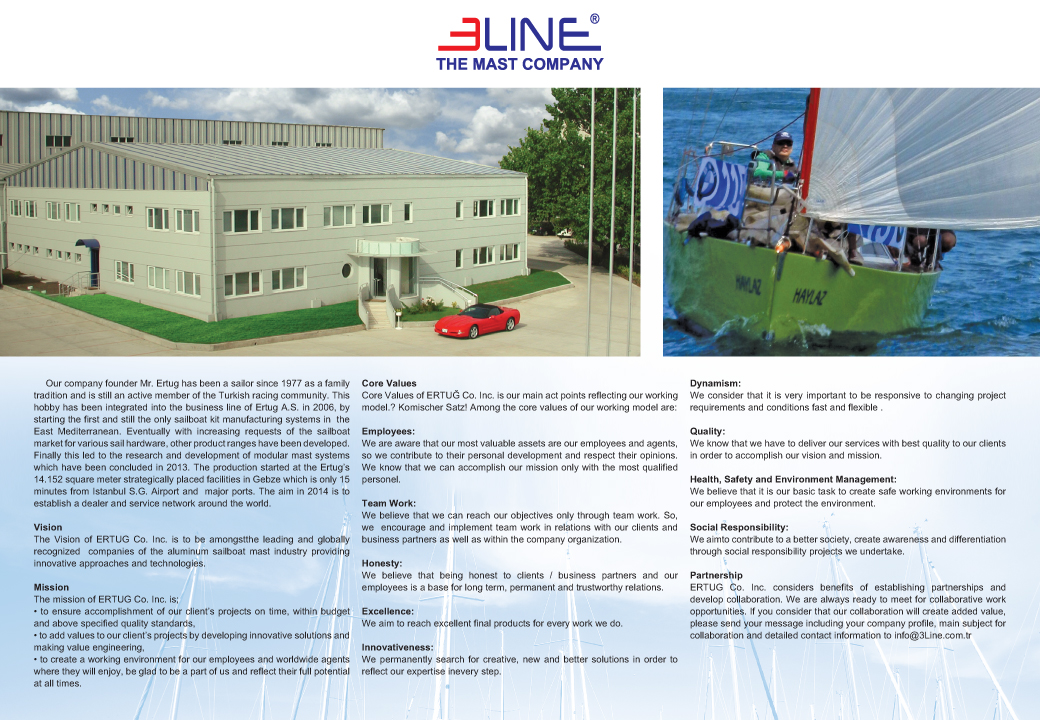 3LINE®
THE MAST COMPANY

HAYLAZ HAYLAZ

Our company founder Mr. Ertug has been a sailor since 1977 as a family tradition and is still an active member of the Turkish racing community. This hobby has been integrated into the business line of Ertug A.S. in 2006, by starting the first and still the only sailboat kit manufacturing systems in the East Mediterranean. Eventually with increasing requests of the sailboat market for various sail hardware, other product ranges have been developed. Finally this led to the research and development of modular mast systems which have been concluded in 2013. The production started at the Ertug's 14.152 square meter strategically placed facilities in Gebze which is only 15 minutes from Istanbul S.G. Airport and major ports. The aim in 2014 is to establish a dealer and service network around the world.

Vision
The Vision of ERTUG Co. Inc. is to be amongstthe leading and globally recognized companies of the aluminum sailboat mast industry providing innovative approaches and technologies.

Mission
The mission of ERTUG Co. Inc. is;
• to ensure accomplishment of our client's projects on time, within budget and above specified quality standards,
• to add values to our client's projects by developing innovative solutions and making value engineering,
• to create a working environment for our employees and worldwide agents where they will enjoy, be glad to be a part of us and reflect their full potential at all times.

Core Values
Core Values of ERTUĞ Co. Inc. is our main act points reflecting our working model.? Komischer Satz! Among the core values of our working model are:

Employees:
We are aware that our most valuable assets are our employees and agents, so we contribute to their personal development and respect their opinions. We know that we can accomplish our mission only with the most qualified personel.

Team Work:
We believe that we can reach our objectives only through team work. So, we encourage and implement team work in relations with our clients and business partners as well as within the company organization.

Honesty:
We believe that being honest to clients / business partners and our employees is a base for long term, permanent and trustworthy relations.

Excellence:
We aim to reach excellent final products for every work we do.

Innovativeness:
We permanently search for creative, new and better solutions in order to reflect our expertise inevery step.

Dynamism:
We consider that it is very important to be responsive to changing project requirements and conditions fast and flexible .

Quality:
We know that we have to deliver our services with best quality to our clients in order to accomplish our vision and mission.

Health, Safety and Environment Management:
We believe that it is our basic task to create safe working environments for our employees and protect the environment.

Social Responsibility:
We aimto contribute to a better society, create awareness and differentiation through social responsibility projects we undertake.

Partnership
ERTUG Co. Inc. considers benefits of establishing partnerships and develop collaboration. We are always ready to meet for collaborative work opportunities. If you consider that our collaboration will create added value, please send your message including your company profile, main subject for collaboration and detailed contact information to info@3Line.com.tr